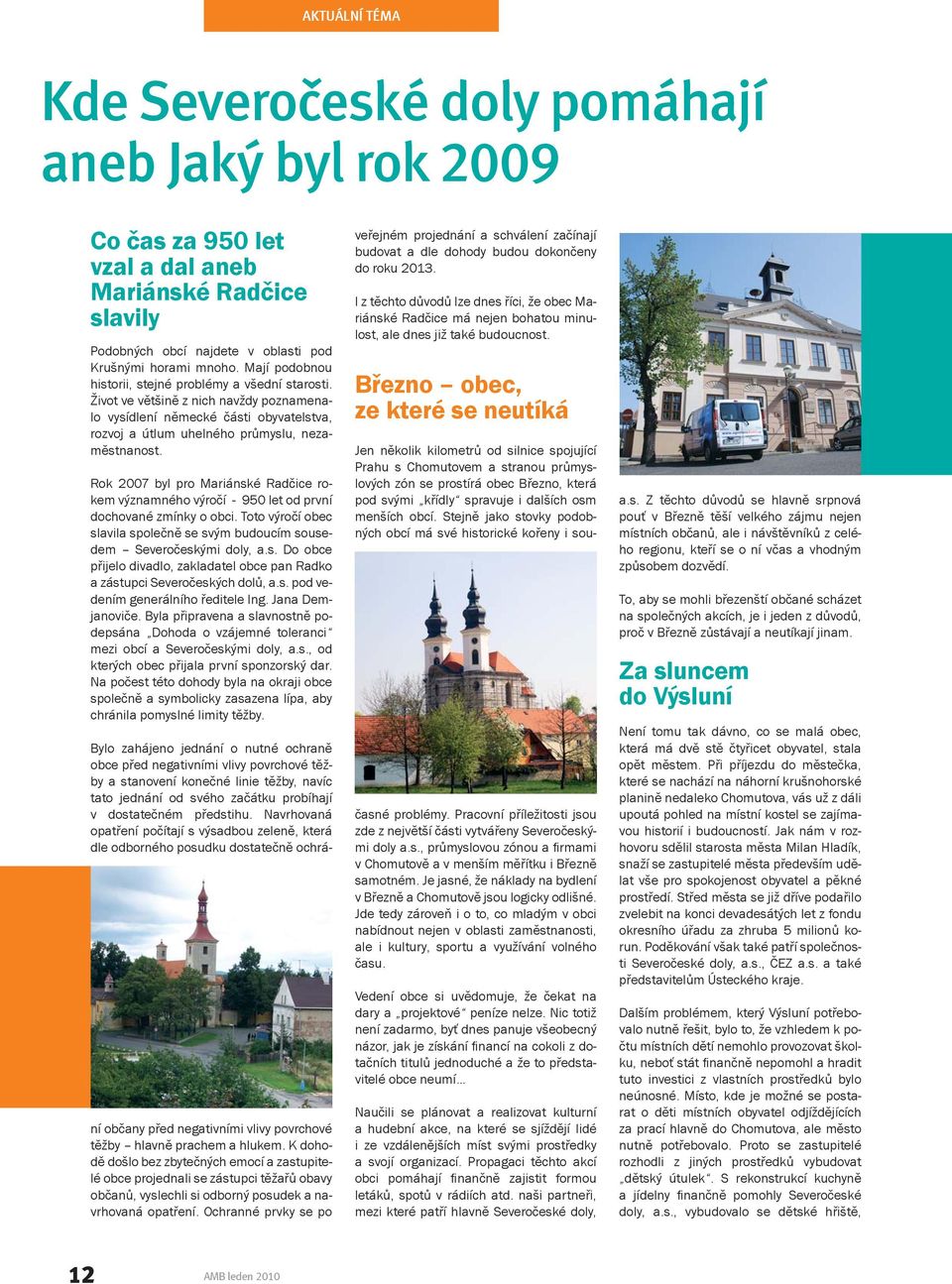 AKTUÁLNÍ TÉMA

Kde Severočeské doly pomáhají aneb Jaký byl rok 2009

Co čas za 950 let vzal a dal aneb Mariánské Radčice slavily

Podobných obcí najdete v oblasti pod Krušnými horami mnoho. Mají podobnou historii, stejné problémy a všední starosti. Život ve většině z nich navždy poznamenalo vysídlení německé části obyvatelstva, rozvoj a útlum uhelného průmyslu, nezaměstnanost.

Rok 2007 byl pro Mariánské Radčice rokem významného výročí - 950 let od první dochované zmínky o obci. Toto výročí obec slavila společně se svým budoucím sousedem – Severočeskými doly, a.s. Do obce přijelo divadlo, zakladatel obce pan Radko a zástupci Severočeských dolů, a.s. pod vedením generálního ředitele Ing. Jana Demjanoviče. Byla připravena a slavnostně podepsána „Dohoda o vzájemné toleranci" mezi obcí a Severočeskými doly, a.s., od kterých obec přijala první sponzorský dar. Na počest této dohody byla na okraji obce společně a symbolicky zasazena lípa, aby chránila pomyslné limity těžby.

Bylo zahájeno jednání o nutné ochraně obce před negativními vlivy povrchové těžby a stanovení konečné linie těžby, navíc tato jednání od svého začátku probíhají v dostatečném předstihu. Navrhovaná opatření počítají s výsadbou zeleně, která dle odborného posudku dostatečně ochrání občany před negativními vlivy povrchové těžby – hlavně prachem a hlukem. K dohodě došlo bez zbytečných emocí a zastupitelé obce projednali se zástupci těžařů obavy občanů, vyslechli si odborný posudek a navrhovaná opatření. Ochranné prvky se po veřejném projednání a schválení začínají budovat a dle dohody budou dokončeny do roku 2013.

I z těchto důvodů lze dnes říci, že obec Mariánské Radčice má nejen bohatou minulost, ale dnes již také budoucnost.

Březno – obec, ze které se neutíká

Jen několik kilometrů od silnice spojující Prahu s Chomutovem a stranou průmyslových zón se prostírá obec Březno, která pod svými „křídly" spravuje i dalších osm menších obcí. Stejně jako stovky podobných obcí má své historické kořeny i současné problémy. Pracovní příležitosti jsou zde z největší části vytvářeny Severočeskými doly a.s., průmyslovou zónou a firmami v Chomutově a v menším měřítku i Březně samotném. Je jasné, že náklady na bydlení v Březně a Chomutově jsou logicky odlišné. Jde tedy zároveň i o to, co mladým v obci nabídnout nejen v oblasti zaměstnanosti, ale i kultury, sportu a využívání volného času.

Vedení obce si uvědomuje, že čekat na dary a „projektové" peníze nelze. Nic totiž není zadarmo, byť dnes panuje všeobecný názor, jak je získání financí na cokoli z dotačních titulů jednoduché a že to představitelé obce neumí...

Naučili se plánovat a realizovat kulturní a hudební akce, na které se sjíždějí lidé i ze vzdálenějších míst svými prostředky a svojí organizací. Propagaci těchto akcí obci pomáhají finančně zajistit formou letáků, spotů v rádiích atd. naši partneři, mezi které patří hlavně Severočeské doly, a.s. Z těchto důvodů se hlavně srpnová pouť v Březně těší velkého zájmu nejen místních občanů, ale i návštěvníků z celého regionu, kteří se o ní včas a vhodným způsobem dozvědí.

To, aby se mohli březenští občané scházet na společných akcích, je i jeden z důvodů, proč v Březně zůstávají a neutíkají jinam.

Za sluncem do Výsluní

Není tomu tak dávno, co se malá obec, která má dvě stě čtyřicet obyvatel, stala opět městem. Při příjezdu do městečka, které se nachází na náhorní krušnohorské planině nedaleko Chomutova, vás už z dáli upoutá pohled na místní kostel se zajímavou historií i budoucností. Jak nám v rozhovoru sdělil starosta města Milan Hladík, snaží se zastupitelé města především udělat vše pro spokojenost obyvatel a pěkné prostředí. Střed města se již dříve podařilo zvelebit na konci devadesátých let z fondu okresního úřadu za zhruba 5 milionů korun. Poděkování však také patří společnosti Severočeské doly, a.s., ČEZ a.s. a také představitelům Ústeckého kraje.

Dalším problémem, který Výsluní potřebovalo nutně řešit, bylo to, že vzhledem k počtu místních dětí nemohlo provozovat školku, neboť stát finančně nepomohl a hradit tuto investici z vlastních prostředků bylo neúnosné. Místo, kde je možné se postarat o děti místních obyvatel odjíždějících za prací hlavně do Chomutova, ale město nutně potřebovalo. Proto se zastupitelé rozhodli z jiných prostředků vybudovat „dětský útulek". S rekonstrukcí kuchyně a jídelny finančně pomohly Severočeské doly, a.s., vybudovalo se dětské hřiště,

12 AMB leden 2010